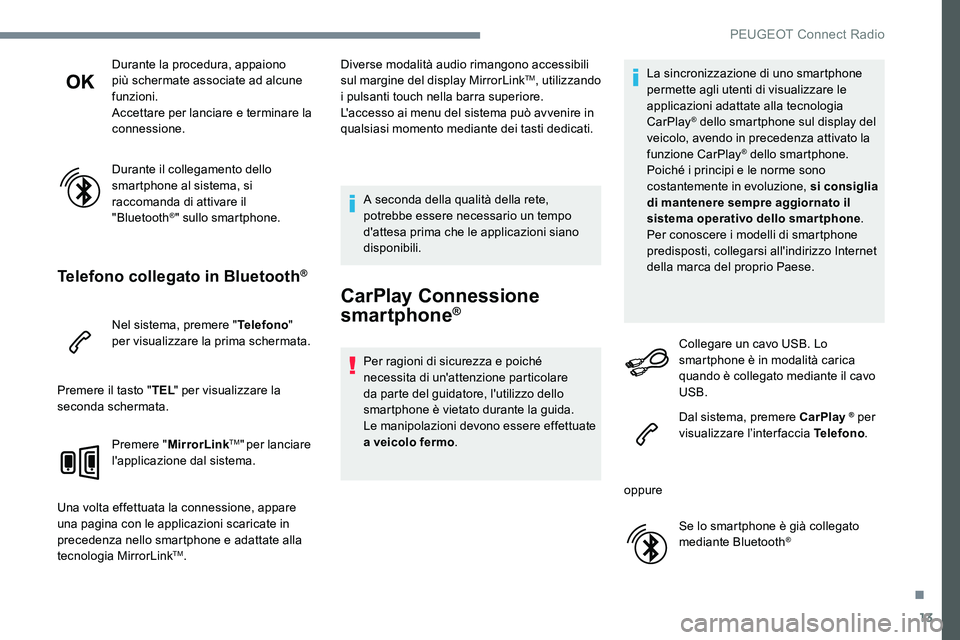 PEUGEOT Connect Radio

OK

Durante la procedura, appaiono più schermate associate ad alcune funzioni.
Accettare per lanciare e terminare la connessione.

Durante il collegamento dello smartphone al sistema, si raccomanda di attivare il "Bluetooth®" sullo smartphone.

Telefono collegato in Bluetooth®

Nel sistema, premere "Telefono" per visualizzare la prima schermata.

Premere il tasto "TEL" per visualizzare la seconda schermata.

Premere "MirrorLinkTM" per lanciare l'applicazione dal sistema.

Una volta effettuata la connessione, appare una pagina con le applicazioni scaricate in precedenza nello smartphone e adattate alla tecnologia MirrorLinkTM.

Diverse modalità audio rimangono accessibili sul margine del display MirrorLinkTM, utilizzando i pulsanti touch nella barra superiore.
L'accesso ai menu del sistema può avvenire in qualsiasi momento mediante dei tasti dedicati.

A seconda della qualità della rete, potrebbe essere necessario un tempo d'attesa prima che le applicazioni siano disponibili.

CarPlay Connessione smartphone®

Per ragioni di sicurezza e poiché necessita di un'attenzione particolare da parte del guidatore, l'utilizzo dello smartphone è vietato durante la guida.
Le manipolazioni devono essere effettuate a veicolo fermo.

La sincronizzazione di uno smartphone permette agli utenti di visualizzare le applicazioni adattate alla tecnologia CarPlay® dello smartphone sul display del veicolo, avendo in precedenza attivato la funzione CarPlay® dello smartphone.
Poiché i principi e le norme sono costantemente in evoluzione, si consiglia di mantenere sempre aggiornato il sistema operativo dello smartphone.
Per conoscere i modelli di smartphone predisposti, collegarsi all'indirizzo Internet della marca del proprio Paese.

Collegare un cavo USB. Lo smartphone è in modalità carica quando è collegato mediante il cavo USB.

Dal sistema, premere CarPlay ® per visualizzare l'interfaccia Telefono.

oppure

Se lo smartphone è già collegato mediante Bluetooth®

.
13